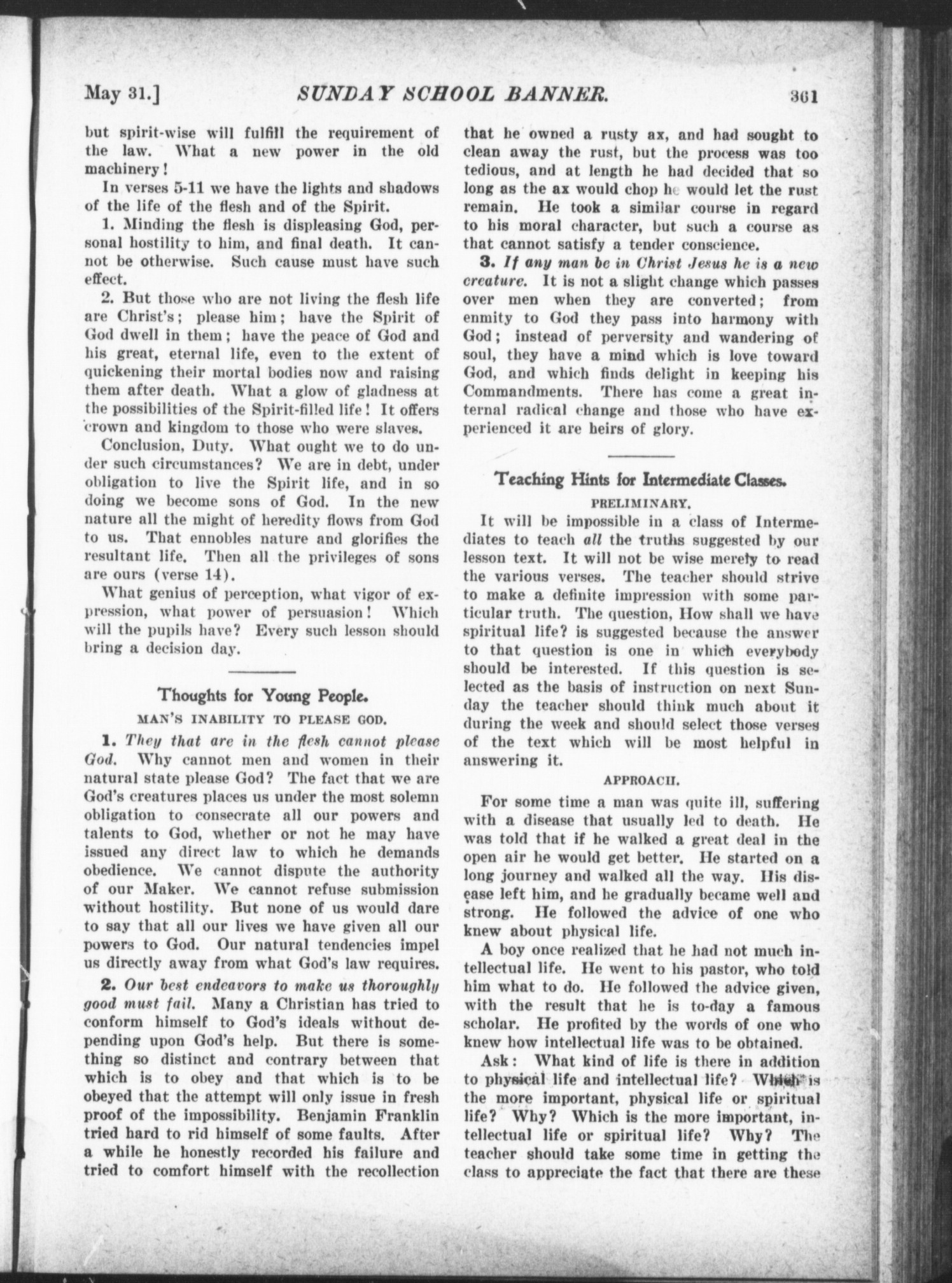 May 31.] SUNDAY SCHOOL BANNER. 361

but spirit-wise will fulfill the requirement of the law. What a new power in the old machinery!

In verses 5-11 we have the lights and shadows of the life of the flesh and of the Spirit.

1. Minding the flesh is displeasing God, personal hostility to him, and final death. It cannot be otherwise. Such cause must have such effect.

2. But those who are not living the flesh life are Christ's; please him; have the Spirit of God dwell in them; have the peace of God and his great, eternal life, even to the extent of quickening their mortal bodies now and raising them after death. What a glow of gladness at the possibilities of the Spirit-filled life! It offers crown and kingdom to those who were slaves.

Conclusion, Duty. What ought we to do under such circumstances? We are in debt, under obligation to live the Spirit life, and in so doing we become sons of God. In the new nature all the might of heredity flows from God to us. That ennobles nature and glorifies the resultant life. Then all the privileges of sons are ours (verse 14).

What genius of perception, what vigor of expression, what power of persuasion! Which will the pupils have? Every such lesson should bring a decision day.

Thoughts for Young People.

MAN'S INABILITY TO PLEASE GOD.

1. They that are in the flesh cannot please God. Why cannot men and women in their natural state please God? The fact that we are God's creatures places us under the most solemn obligation to consecrate all our powers and talents to God, whether or not he may have issued any direct law to which he demands obedience. We cannot dispute the authority of our Maker. We cannot refuse submission without hostility. But none of us would dare to say that all our lives we have given all our powers to God. Our natural tendencies impel us directly away from what God's law requires.

2. Our best endeavors to make us thoroughly good must fail. Many a Christian has tried to conform himself to God's ideals without depending upon God's help. But there is something so distinct and contrary between that which is to obey and that which is to be obeyed that the attempt will only issue in fresh proof of the impossibility. Benjamin Franklin tried hard to rid himself of some faults. After a while he honestly recorded his failure and tried to comfort himself with the recollection that he owned a rusty ax, and had sought to clean away the rust, but the process was too tedious, and at length he had decided that so long as the ax would chop he would let the rust remain. He took a similar course in regard to his moral character, but such a course as that cannot satisfy a tender conscience.

3. If any man be in Christ Jesus he is a new creature. It is not a slight change which passes over men when they are converted; from enmity to God they pass into harmony with God; instead of perversity and wandering of soul, they have a mind which is love toward God, and which finds delight in keeping his Commandments. There has come a great internal radical change and those who have experienced it are heirs of glory.

Teaching Hints for Intermediate Classes.

PRELIMINARY.

It will be impossible in a class of Intermediates to teach all the truths suggested by our lesson text. It will not be wise merely to read the various verses. The teacher should strive to make a definite impression with some particular truth. The question, How shall we have spiritual life? is suggested because the answer to that question is one in which everybody should be interested. If this question is selected as the basis of instruction on next Sunday the teacher should think much about it during the week and should select those verses of the text which will be most helpful in answering it.

APPROACH.

For some time a man was quite ill, suffering with a disease that usually led to death. He was told that if he walked a great deal in the open air he would get better. He started on a long journey and walked all the way. His disease left him, and he gradually became well and strong. He followed the advice of one who knew about physical life.

A boy once realized that he had not much intellectual life. He went to his pastor, who told him what to do. He followed the advice given, with the result that he is to-day a famous scholar. He profited by the words of one who knew how intellectual life was to be obtained.

Ask: What kind of life is there in addition to physical life and intellectual life? Which is the more important, physical life or spiritual life? Why? Which is the more important, intellectual life or spiritual life? Why? The teacher should take some time in getting the class to appreciate the fact that there are these